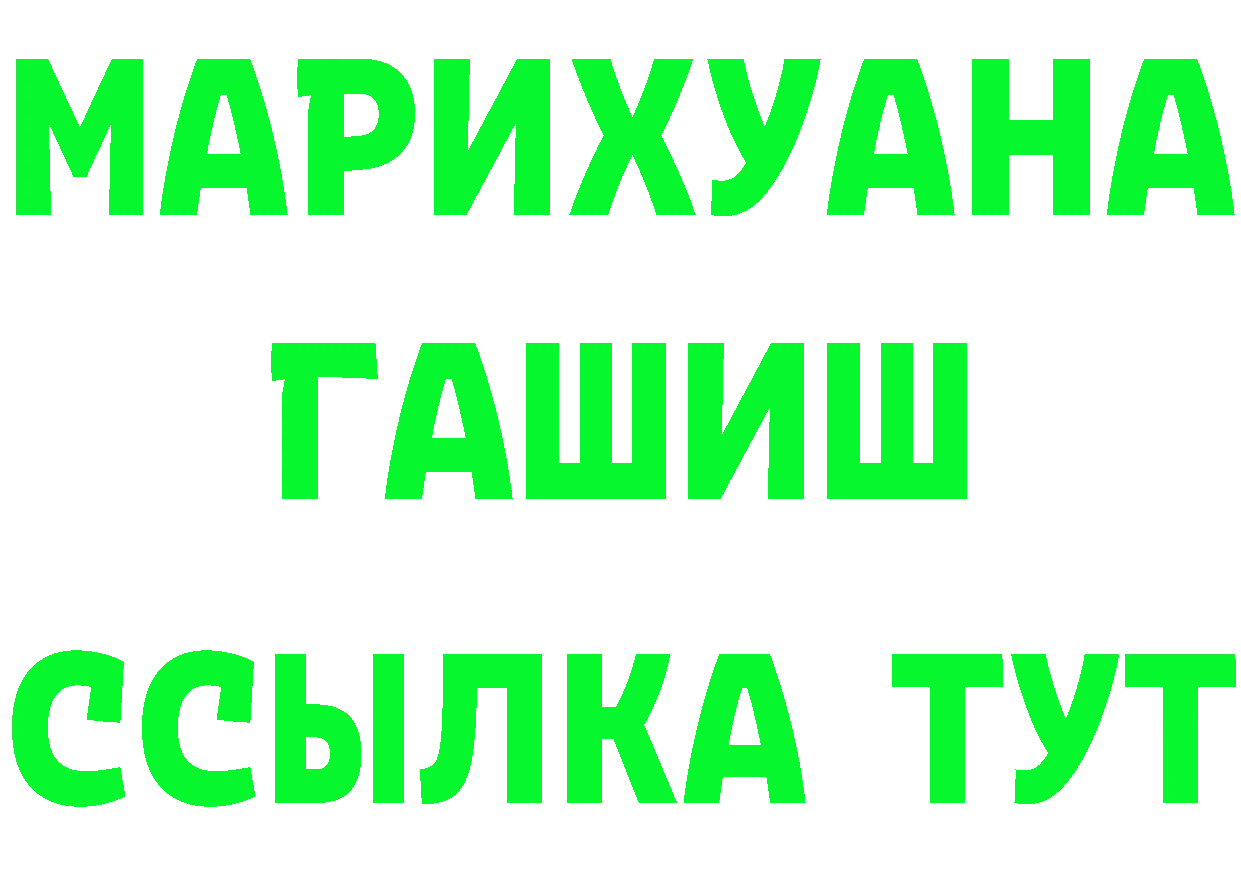 МАРИХУАНА
ГАШИШ
ССЫЛКА ТУТ